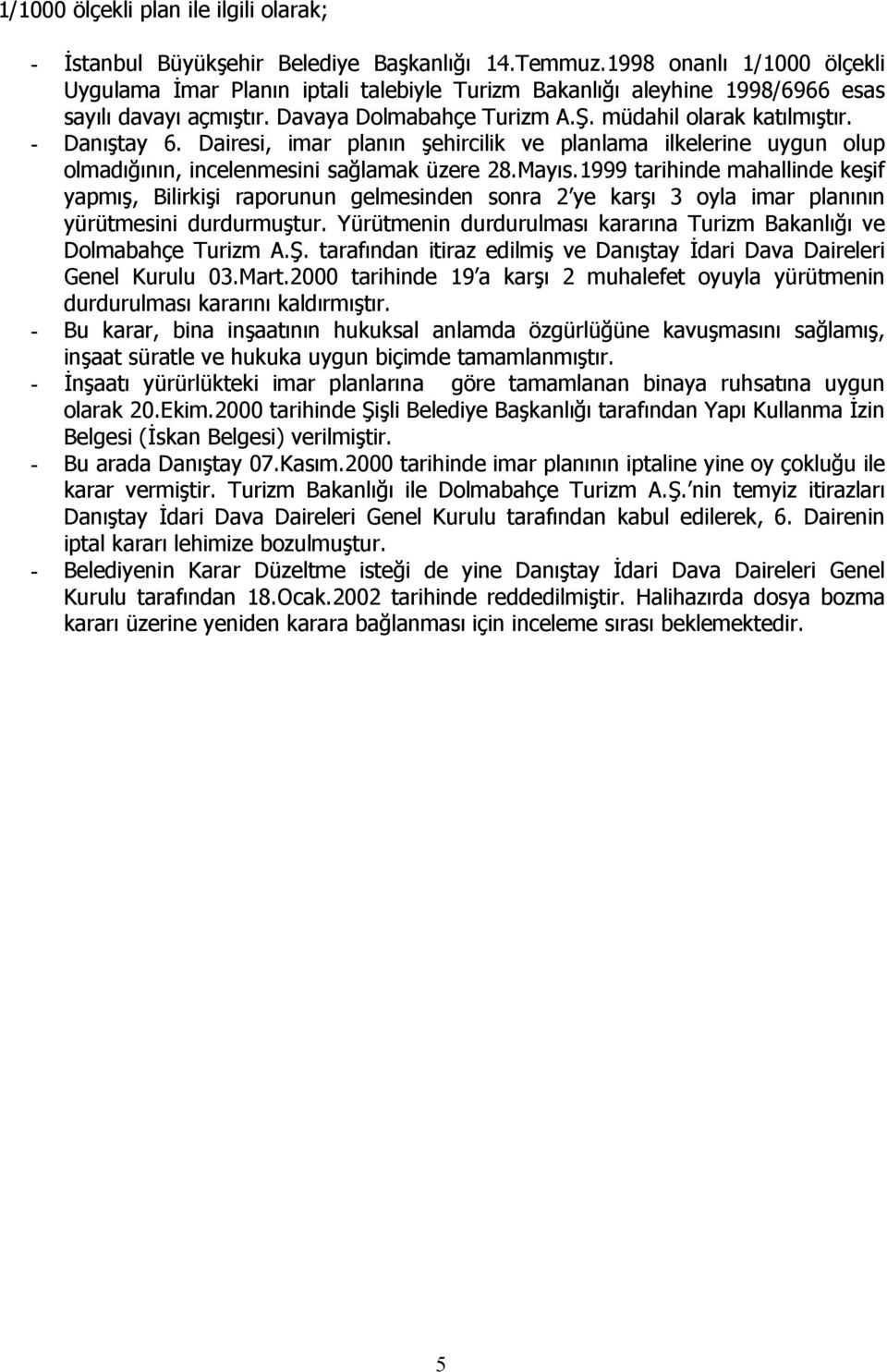 1/1000 ölçekli plan ile ilgili olarak;

- İstanbul Büyükşehir Belediye Başkanlığı 14.Temmuz.1998 onanlı 1/1000 ölçekli Uygulama İmar Planın iptali talebiyle Turizm Bakanlığı aleyhine 1998/6966 esas sayılı davayı açmıştır. Davaya Dolmabahçe Turizm A.Ş. müdahil olarak katılmıştır.

- Danıştay 6. Dairesi, imar planın şehircilik ve planlama ilkelerine uygun olup olmadığının, incelenmesini sağlamak üzere 28.Mayıs.1999 tarihinde mahallinde keşif yapmış, Bilirkişi raporunun gelmesinden sonra 2'ye karşı 3 oyla imar planının yürütmesini durdurmuştur. Yürütmenin durdurulması kararına Turizm Bakanlığı ve Dolmabahçe Turizm A.Ş. tarafından itiraz edilmiş ve Danıştay İdari Dava Daireleri Genel Kurulu 03.Mart.2000 tarihinde 19'a karşı 2 muhalefet oyuyla yürütmenin durdurulması kararını kaldırmıştır.

- Bu karar, bina inşaatının hukuksal anlamda özgürlüğüne kavuşmasını sağlamış, inşaat süratle ve hukuka uygun biçimde tamamlanmıştır.

- İnşaatı yürürlükteki imar planlarına göre tamamlanan binaya ruhsatına uygun olarak 20.Ekim.2000 tarihinde Şişli Belediye Başkanlığı tarafından Yapı Kullanma İzin Belgesi (İskan Belgesi) verilmiştir.

- Bu arada Danıştay 07.Kasım.2000 tarihinde imar planının iptaline yine oy çokluğu ile karar vermiştir. Turizm Bakanlığı ile Dolmabahçe Turizm A.Ş.'nin temyiz itirazları Danıştay İdari Dava Daireleri Genel Kurulu tarafından kabul edilerek, 6. Dairenin iptal kararı lehimize bozulmuştur.

- Belediyenin Karar Düzeltme isteği de yine Danıştay İdari Dava Daireleri Genel Kurulu tarafından 18.Ocak.2002 tarihinde reddedilmiştir. Halihazırda dosya bozma kararı üzerine yeniden karara bağlanması için inceleme sırası beklemektedir.

5